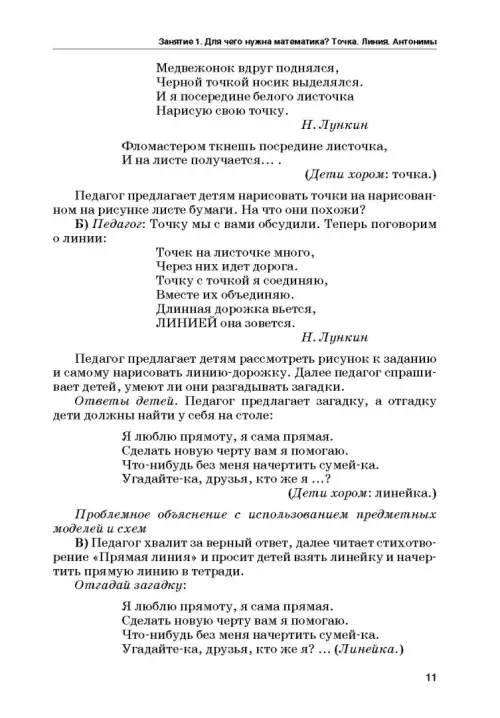 Занятие 1. Для чего нужна математика? Точка. Линия. Антонимы

Медвежонок вдруг поднялся,
Черной точкой носик выделялся.
И я посередине белого листочка
Нарисую свою точку.

Н. Лункин

Фломастером ткнешь посредине листочка,
И на листе получается... .

(Дети хором: точка.)

Педагог предлагает детям нарисовать точки на нарисованном на рисунке листе бумаги. На что они похожи?

Б) Педагог: Точку мы с вами обсудили. Теперь поговорим о линии:

Точек на листочке много,
Через них идет дорога.
Точку с точкой я соединяю,
Вместе их объединяю.
Длинная дорожка вьется,
ЛИНИЕЙ она зовется.

Н. Лункин

Педагог предлагает детям рассмотреть рисунок к заданию и самому нарисовать линию-дорожку. Далее педагог спрашивает детей, умеют ли они разгадывать загадки.

Ответы детей. Педагог предлагает загадку, а отгадку дети должны найти у себя на столе:

Я люблю прямоту, я сама прямая.
Сделать новую черту вам я помогаю.
Что-нибудь без меня начертить сумей-ка.
Угадайте-ка, друзья, кто же я ...?

(Дети хором: линейка.)

Проблемное объяснение с использованием предметных моделей и схем

В) Педагог хвалит за верный ответ, далее читает стихотворение «Прямая линия» и просит детей взять линейку и начертить прямую линию в тетради.

Отгадай загадку:

Я люблю прямоту, я сама прямая.
Сделать новую черту вам я помогаю.
Что-нибудь без меня начертить сумей-ка.
Угадайте-ка, друзья, кто же я? ... (Линейка.)

11